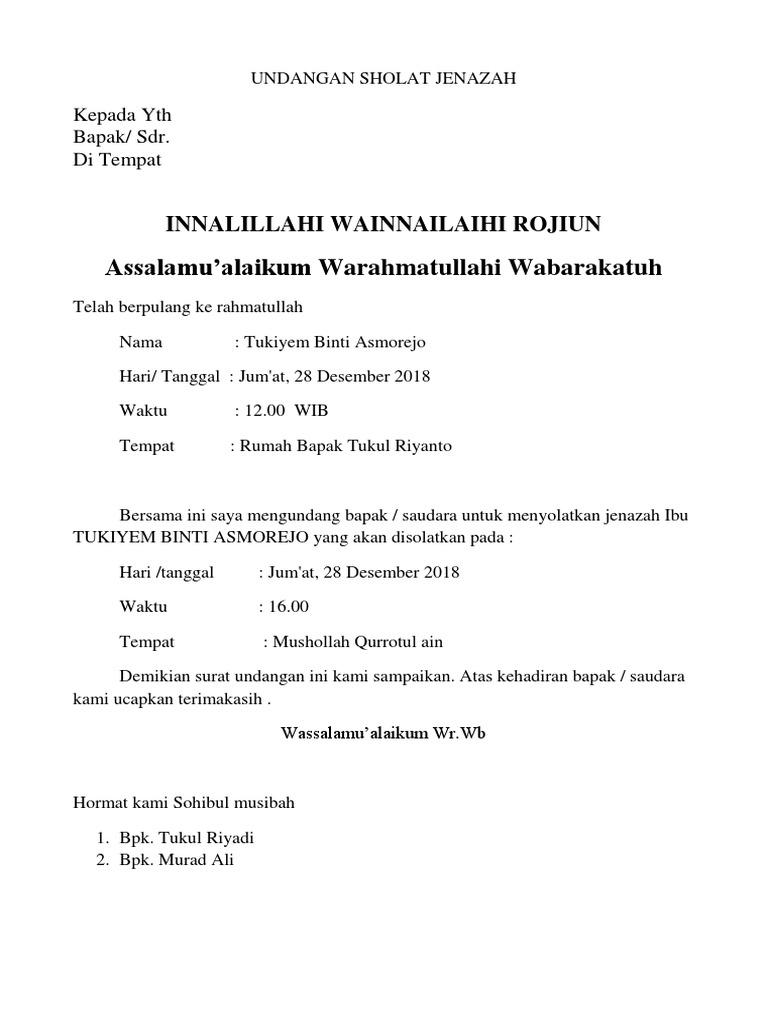 UNDANGAN SHOLAT JENAZAH

Kepada Yth
Bapak/ Sdr.
Di Tempat

INNALILLAHI WAINNAILAIHI ROJIUN

Assalamu'alaikum Warahmatullahi Wabarakatuh

Telah berpulang ke rahmatullah

Nama : Tukiyem Binti Asmorejo

Hari/ Tanggal : Jum'at, 28 Desember 2018

Waktu : 12.00 WIB

Tempat : Rumah Bapak Tukul Riyanto

Bersama ini saya mengundang bapak / saudara untuk menyolatkan jenazah Ibu TUKIYEM BINTI ASMOREJO yang akan disolatkan pada :

Hari /tanggal : Jum'at, 28 Desember 2018

Waktu : 16.00

Tempat : Mushollah Qurrotul ain

Demikian surat undangan ini kami sampaikan. Atas kehadiran bapak / saudara kami ucapkan terimakasih .

Wassalamu'alaikum Wr.Wb

Hormat kami Sohibul musibah

1. Bpk. Tukul Riyadi
2. Bpk. Murad Ali